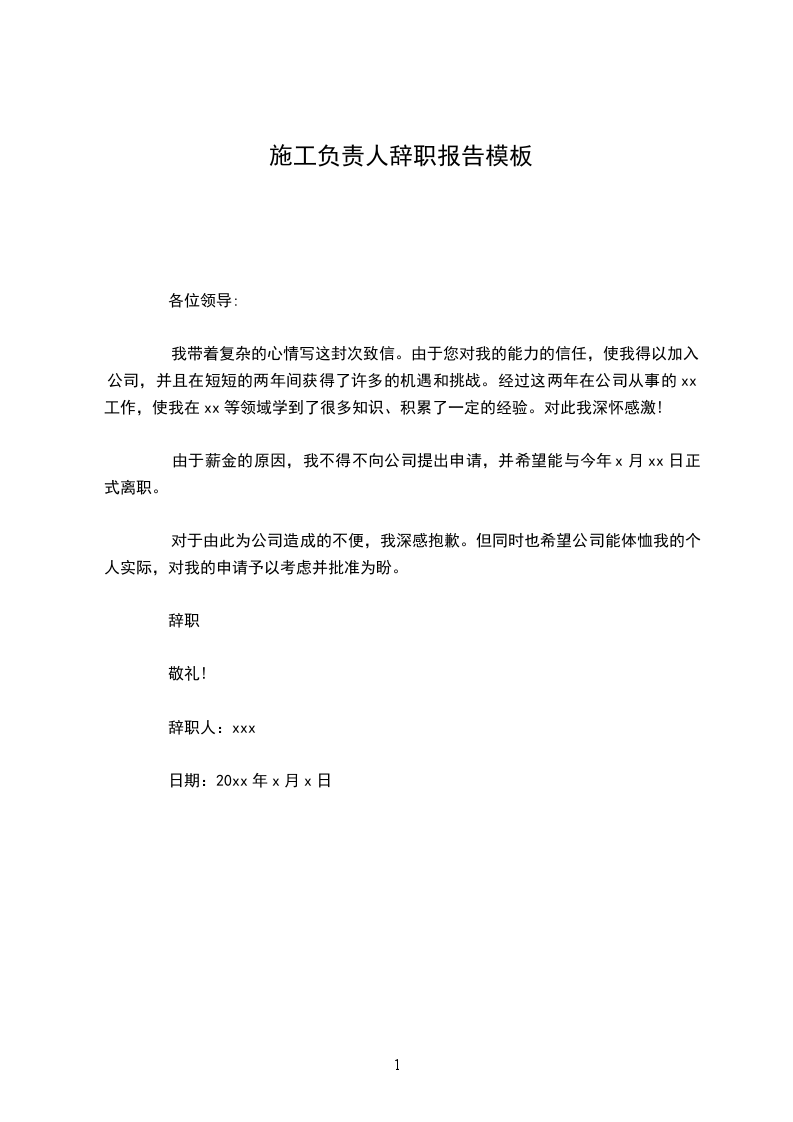 施工负责人辞职报告模板

各位领导:

我带着复杂的心情写这封次致信。由于您对我的能力的信任，使我得以加入公司，并且在短短的两年间获得了许多的机遇和挑战。经过这两年在公司从事的 xx 工作，使我在 xx 等领域学到了很多知识、积累了一定的经验。对此我深怀感激!

由于薪金的原因，我不得不向公司提出申请，并希望能与今年 x 月 xx 日正式离职。

对于由此为公司造成的不便，我深感抱歉。但同时也希望公司能体恤我的个人实际，对我的申请予以考虑并批准为盼。

辞职

敬礼!

辞职人：xxx

日期：20xx 年 x 月 x 日

1